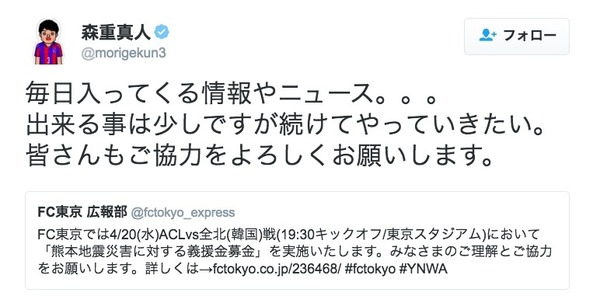 森重真人
@morigekun3

フォロー

毎日入ってくる情報やニュース。。。
出来る事は少しですが続けてやっていきたい。
皆さんもご協力をよろしくお願いします。

FC東京 広報部 @fctokyo_express
FC東京では4/20(水)ACLvs全北(韓国)戦(19:30キックオフ/東京スタジアム)において「熊本地震災害に対する義援金募金」を実施いたします。みなさまのご理解とご協力をお願いします。詳しくは→fctokyo.co.jp/236468/ #fctokyo #YNWA